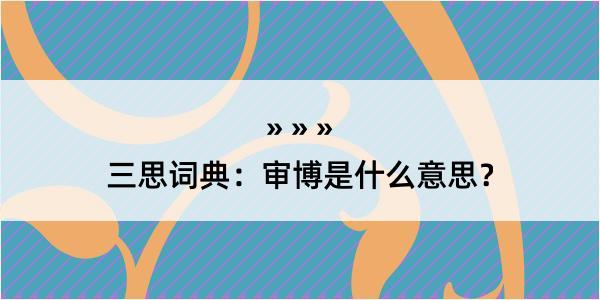 » » »

三思词典：审博是什么意思？